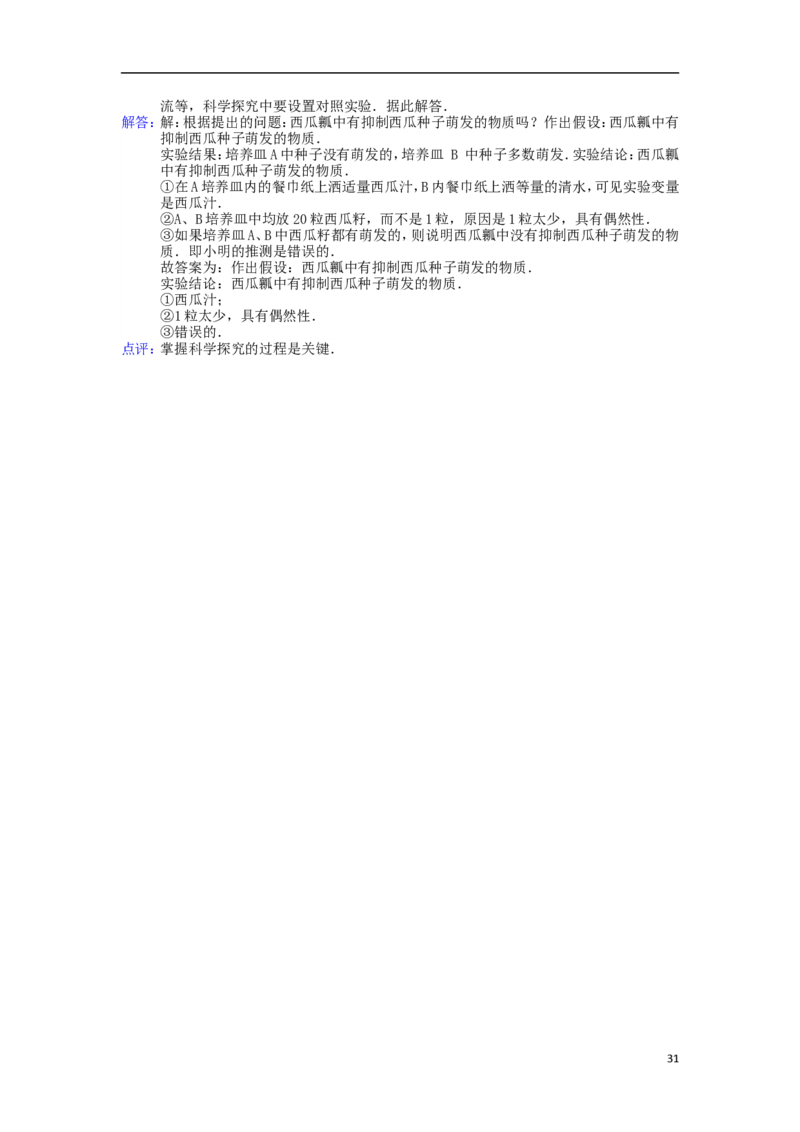 流等，科学探究中要设置对照实验．据此解答．

解答：解：根据提出的问题：西瓜瓤中有抑制西瓜种子萌发的物质吗？作出假设：西瓜瓤中有抑制西瓜种子萌发的物质．

实验结果：培养皿A中种子没有萌发的，培养皿B中种子多数萌发．实验结论：西瓜瓤中有抑制西瓜种子萌发的物质．

①在A培养皿内的餐巾纸上洒适量西瓜汁，B内餐巾纸上洒等量的清水，可见实验变量是西瓜汁．

②A、B培养皿中均放20粒西瓜籽，而不是1粒，原因是1粒太少，具有偶然性．

③如果培养皿A、B中西瓜籽都有萌发的，则说明西瓜瓤中没有抑制西瓜种子萌发的物质．即小明的推测是错误的．

故答案为：作出假设：西瓜瓤中有抑制西瓜种子萌发的物质．

实验结论：西瓜瓤中有抑制西瓜种子萌发的物质．

①西瓜汁；

②1粒太少，具有偶然性．

③错误的．

点评：掌握科学探究的过程是关键．

31